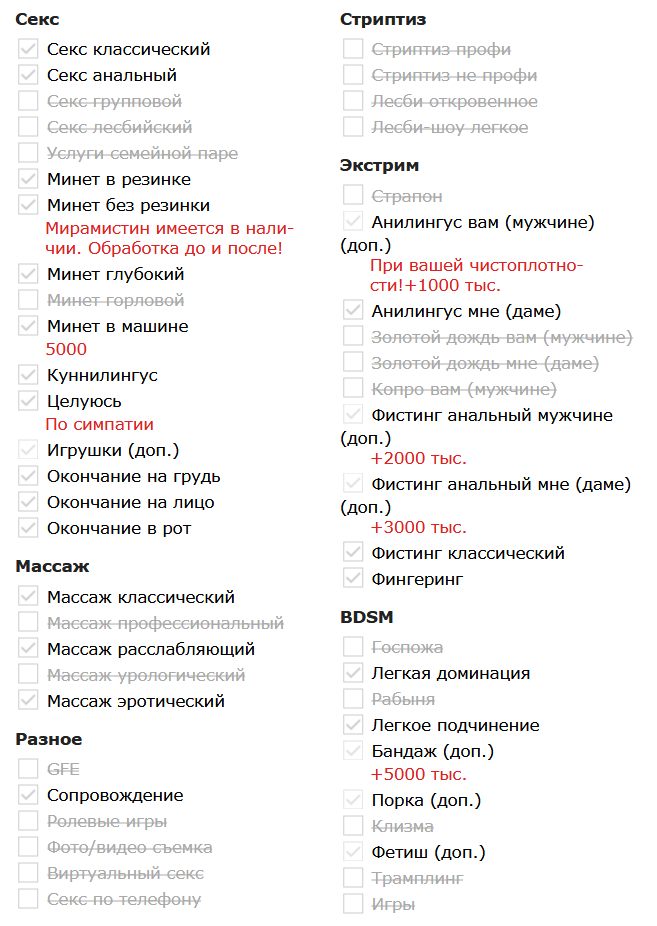 Секс
Секс классический
Секс анальный
Секс групповой
Секс лесбийский
Услуги семейной паре
Минет в резинке
Минет без резинки
Мирамистин имеется в наличии. Обработка до и после!
Минет глубокий
Минет горловой
Минет в машине
5000
Куннилингус
Целуюсь
По симпатии
Игрушки (доп.)
Окончание на грудь
Окончание на лицо
Окончание в рот

Массаж
Массаж классический
Массаж профессиональный
Массаж расслабляющий
Массаж урологический
Массаж эротический

Разное
GFE
Сопровождение
Ролевые игры
Фото/видео съемка
Виртуальный секс
Секс по телефону

Стриптиз
Стриптиз профи
Стриптиз не профи
Лесби откровенное
Лесби-шоу легкое

Экстрим
Страпон
Анилингус вам (мужчине) (доп.)
При вашей чистоплотности!+1000 тыс.
Анилингус мне (даме)
Золотой дождь вам (мужчине)
Золотой дождь мне (даме)
Копро вам (мужчине)
Фистинг анальный мужчине (доп.)
+2000 тыс.
Фистинг анальный мне (даме) (доп.)
+3000 тыс.
Фистинг классический
Фингеринг

BDSM
Госпожа
Легкая доминация
Рабыня
Легкое подчинение
Бандаж (доп.)
+5000 тыс.
Порка (доп.)
Клизма
Фетиш (доп.)
Трамплинг
Игры